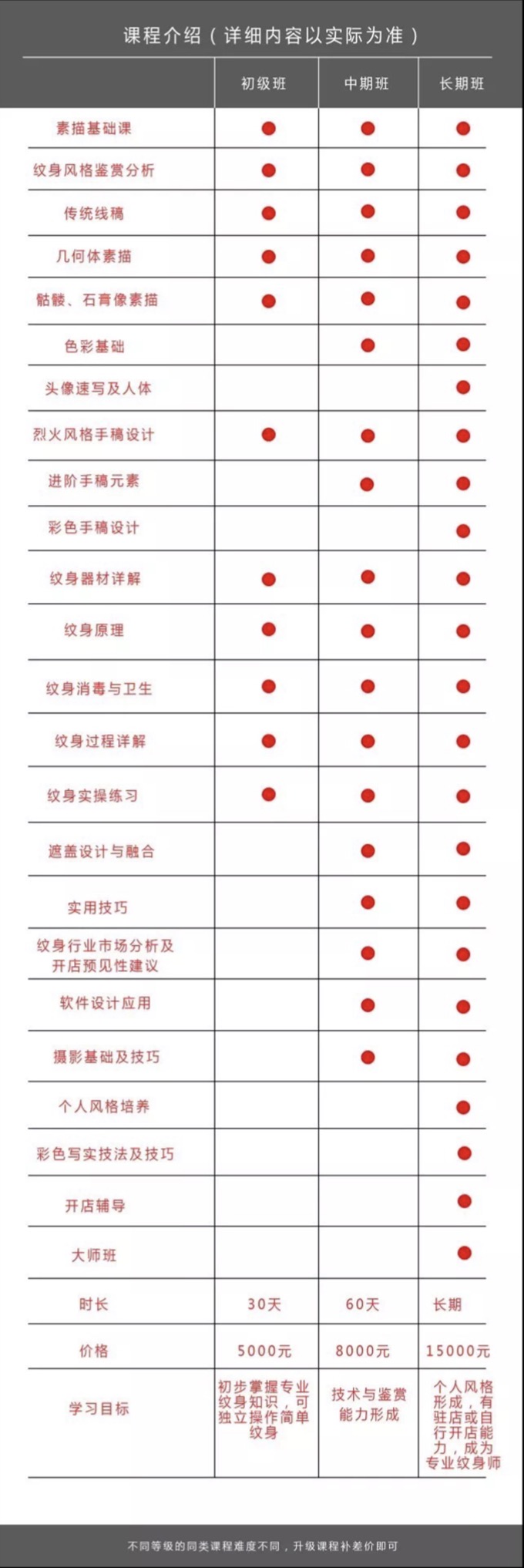 课程介绍（详细内容以实际为准）

| | 初级班 | 中期班 | 长期班 |
|---|---|---|---|
| 素描基础课 | ● | ● | ● |
| 纹身风格鉴赏分析 | ● | ● | ● |
| 传统线稿 | ● | ● | ● |
| 几何体素描 | ● | ● | ● |
| 骷髅、石膏像素描 | ● | ● | ● |
| 色彩基础 | | ● | ● |
| 头像速写及人体 | | | ● |
| 烈火风格手稿设计 | ● | ● | ● |
| 进阶手稿元素 | | ● | ● |
| 彩色手稿设计 | | | ● |
| 纹身器材详解 | ● | ● | ● |
| 纹身原理 | ● | ● | ● |
| 纹身消毒与卫生 | ● | ● | ● |
| 纹身过程详解 | ● | ● | ● |
| 纹身实操练习 | ● | ● | ● |
| 遮盖设计与融合 | | ● | ● |
| 实用技巧 | | ● | ● |
| 纹身行业市场分析及开店预见性建议 | | ● | ● |
| 软件设计应用 | | ● | ● |
| 摄影基础及技巧 | | ● | ● |
| 个人风格培养 | | | ● |
| 彩色写实技法及技巧 | | | ● |
| 开店辅导 | | | ● |
| 大师班 | | | ● |
| 时长 | 30天 | 60天 | 长期 |
| 价格 | 5000元 | 8000元 | 15000元 |
| 学习目标 | 初步掌握专业纹身知识，可独立操作简单纹身 | 技术与鉴赏能力形成 | 个人风格形成，有驻店或自行开店能力，成为专业纹身师 |

不同等级的同类课程难度不同，升级课程补差价即可